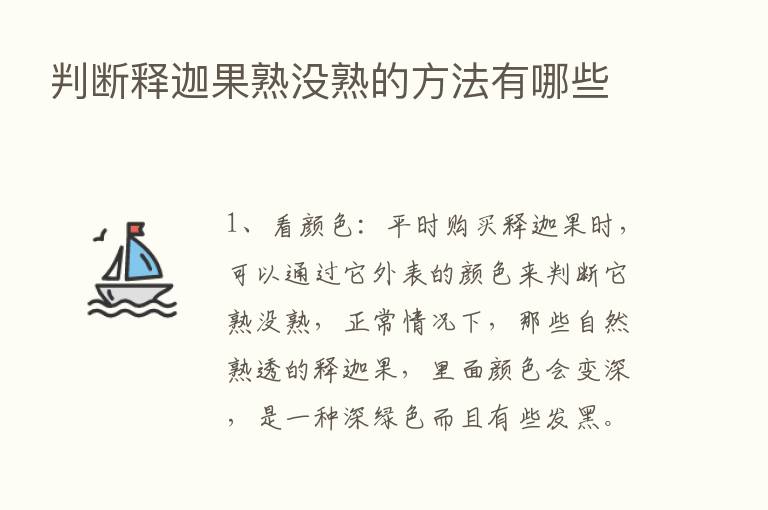 判断释迦果熟没熟的方法有哪些

1、看颜色：平时购买释迦果时，可以通过它外表的颜色来判断它熟没熟，正常情况下，那些自然熟透的释迦果，里面颜色会变深，是一种深绿色而且有些发黑。